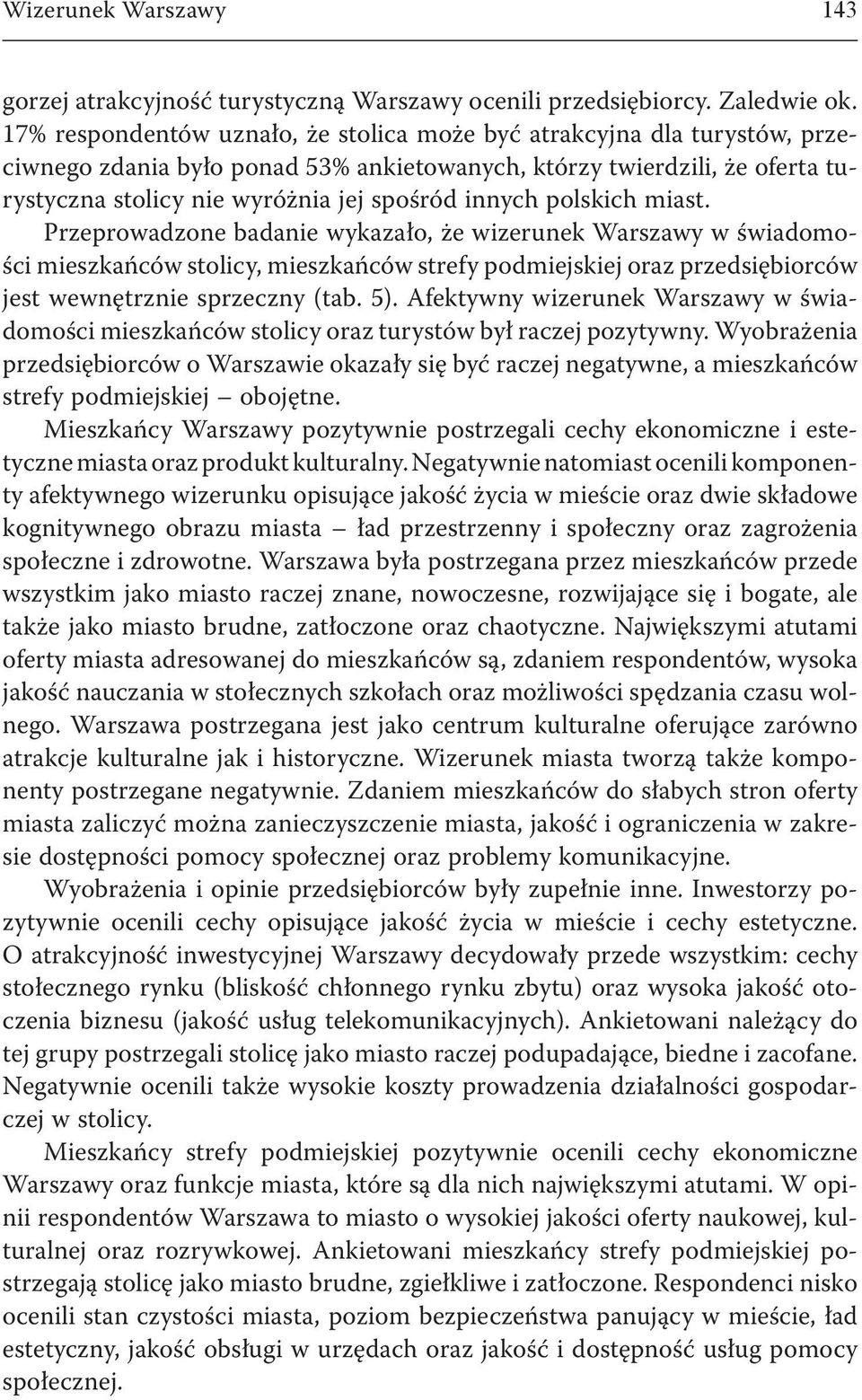 Wizerunek Warszawy 143

gorzej atrakcyjność turystyczną Warszawy ocenili przedsiębiorcy. Zaledwie ok. 17% respondentów uznało, że stolica może być atrakcyjna dla turystów, przeciwnego zdania było ponad 53% ankietowanych, którzy twierdzili, że oferta turystyczna stolicy nie wyróżnia jej spośród innych polskich miast.

Przeprowadzone badanie wykazało, że wizerunek Warszawy w świadomości mieszkańców stolicy, mieszkańców strefy podmiejskiej oraz przedsiębiorców jest wewnętrznie sprzeczny (tab. 5). Afektywny wizerunek Warszawy w świadomości mieszkańców stolicy oraz turystów był raczej pozytywny. Wyobrażenia przedsiębiorców o Warszawie okazały się być raczej negatywne, a mieszkańców strefy podmiejskiej – obojętne.

Mieszkańcy Warszawy pozytywnie postrzegali cechy ekonomiczne i estetyczne miasta oraz produkt kulturalny. Negatywnie natomiast ocenili komponenty afektywnego wizerunku opisujące jakość życia w mieście oraz dwie składowe kognitywnego obrazu miasta – ład przestrzenny i społeczny oraz zagrożenia społeczne i zdrowotne. Warszawa była postrzegana przez mieszkańców przede wszystkim jako miasto raczej znane, nowoczesne, rozwijające się i bogate, ale także jako miasto brudne, zatłoczone oraz chaotyczne. Największymi atutami oferty miasta adresowanej do mieszkańców są, zdaniem respondentów, wysoka jakość nauczania w stołecznych szkołach oraz możliwości spędzania czasu wolnego. Warszawa postrzegana jest jako centrum kulturalne oferujące zarówno atrakcje kulturalne jak i historyczne. Wizerunek miasta tworzą także komponenty postrzegane negatywnie. Zdaniem mieszkańców do słabych stron oferty miasta zaliczyć można zanieczyszczenie miasta, jakość i ograniczenia w zakresie dostępności pomocy społecznej oraz problemy komunikacyjne.

Wyobrażenia i opinie przedsiębiorców były zupełnie inne. Inwestorzy pozytywnie ocenili cechy opisujące jakość życia w mieście i cechy estetyczne. O atrakcyjność inwestycyjnej Warszawy decydowały przede wszystkim: cechy stołecznego rynku (bliskość chłonnego rynku zbytu) oraz wysoka jakość otoczenia biznesu (jakość usług telekomunikacyjnych). Ankietowani należący do tej grupy postrzegali stolicę jako miasto raczej podupadające, biedne i zacofane. Negatywnie ocenili także wysokie koszty prowadzenia działalności gospodarczej w stolicy.

Mieszkańcy strefy podmiejskiej pozytywnie ocenili cechy ekonomiczne Warszawy oraz funkcje miasta, które są dla nich największymi atutami. W opinii respondentów Warszawa to miasto o wysokiej jakości oferty naukowej, kulturalnej oraz rozrywkowej. Ankietowani mieszkańcy strefy podmiejskiej postrzegają stolicę jako miasto brudne, zgiełkliwe i zatłoczone. Respondenci nisko ocenili stan czystości miasta, poziom bezpieczeństwa panujący w mieście, ład estetyczny, jakość obsługi w urzędach oraz jakość i dostępność usług pomocy społecznej.